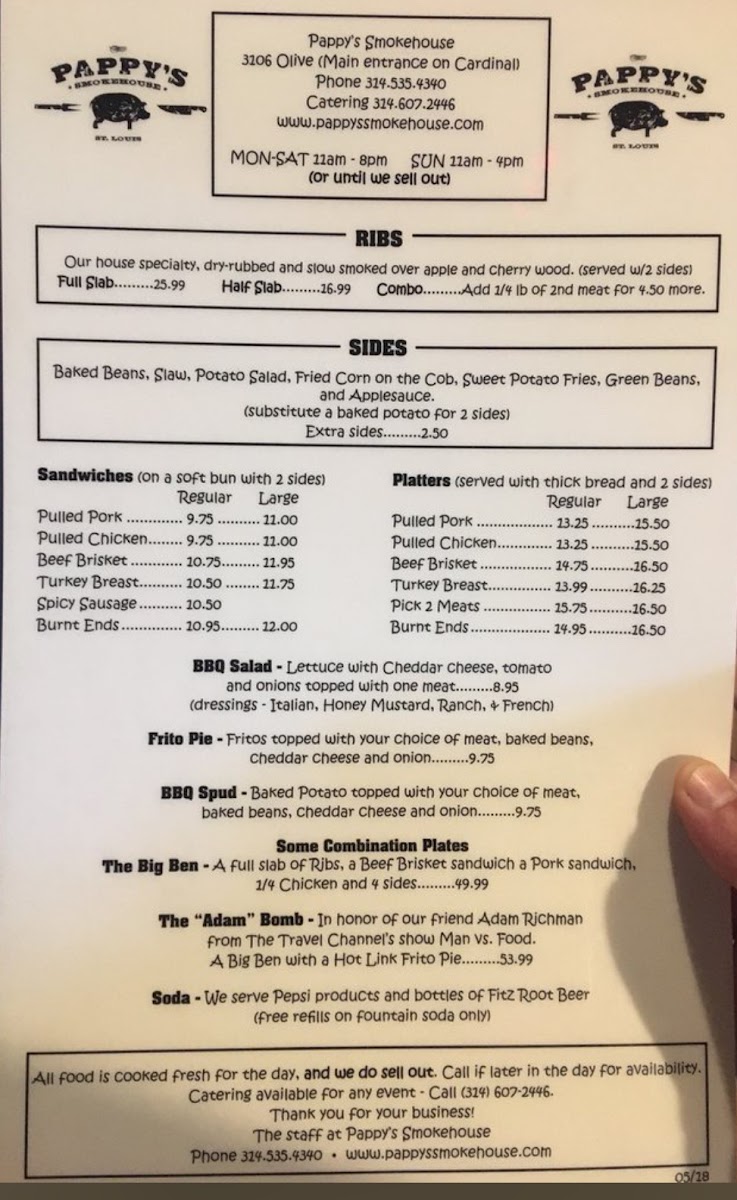 PAPPY'S SMOKEHOUSE ST. LOUIS

Pappy's Smokehouse
3106 Olive (Main entrance on Cardinal)
Phone 314.535.4340
Catering 314.607.2446
www.pappyssmokehouse.com

MON-SAT 11am - 8pm SUN 11am - 4pm
(or until we sell out)

PAPPY'S SMOKEHOUSE ST. LOUIS

RIBS

Our house specialty, dry-rubbed and slow smoked over apple and cherry wood. (served w/2 sides)
Full Slab.........25.99 Half Slab.........16.99 Combo.........Add 1/4 lb of 2nd meat for 4.50 more.

SIDES

Baked Beans, Slaw, Potato Salad, Fried Corn on the Cob, Sweet Potato Fries, Green Beans, and Applesauce.
(substitute a baked potato for 2 sides)
Extra sides.........2.50

Sandwiches (on a soft bun with 2 sides)

| | Regular | Large |
|---|---|---|
| Pulled Pork | 9.75 | 11.00 |
| Pulled Chicken | 9.75 | 11.00 |
| Beef Brisket | 10.75 | 11.95 |
| Turkey Breast | 10.50 | 11.75 |
| Spicy Sausage | 10.50 | |
| Burnt Ends | 10.95 | 12.00 |

Platters (served with thick bread and 2 sides)

| | Regular | Large |
|---|---|---|
| Pulled Pork | 13.25 | 15.50 |
| Pulled Chicken | 13.25 | 15.50 |
| Beef Brisket | 14.75 | 16.50 |
| Turkey Breast | 13.99 | 16.25 |
| Pick 2 Meats | 15.75 | 16.50 |
| Burnt Ends | 14.95 | 16.50 |

BBQ Salad - Lettuce with Cheddar cheese, tomato and onions topped with one meat.........8.95
(dressings - Italian, Honey Mustard, Ranch, & French)

Frito Pie - Fritos topped with your choice of meat, baked beans, cheddar cheese and onion.........9.75

BBQ Spud - Baked Potato topped with your choice of meat, baked beans, cheddar cheese and onion.........9.75

Some Combination Plates
The Big Ben - A full slab of Ribs, a Beef Brisket sandwich a Pork sandwich, 1/4 Chicken and 4 sides.........49.99

The "Adam" Bomb - In honor of our friend Adam Richman from The Travel Channel's show Man vs. Food. A Big Ben with a Hot Link Frito Pie.........53.99

Soda - We serve Pepsi products and bottles of Fitz Root Beer
(free refills on fountain soda only)

All food is cooked fresh for the day, and we do sell out. Call if later in the day for availability.
Catering available for any event - Call (314) 607-2446.
Thank you for your business!
The staff at Pappy's Smokehouse
Phone 314.535.4340 • www.pappyssmokehouse.com

05/18